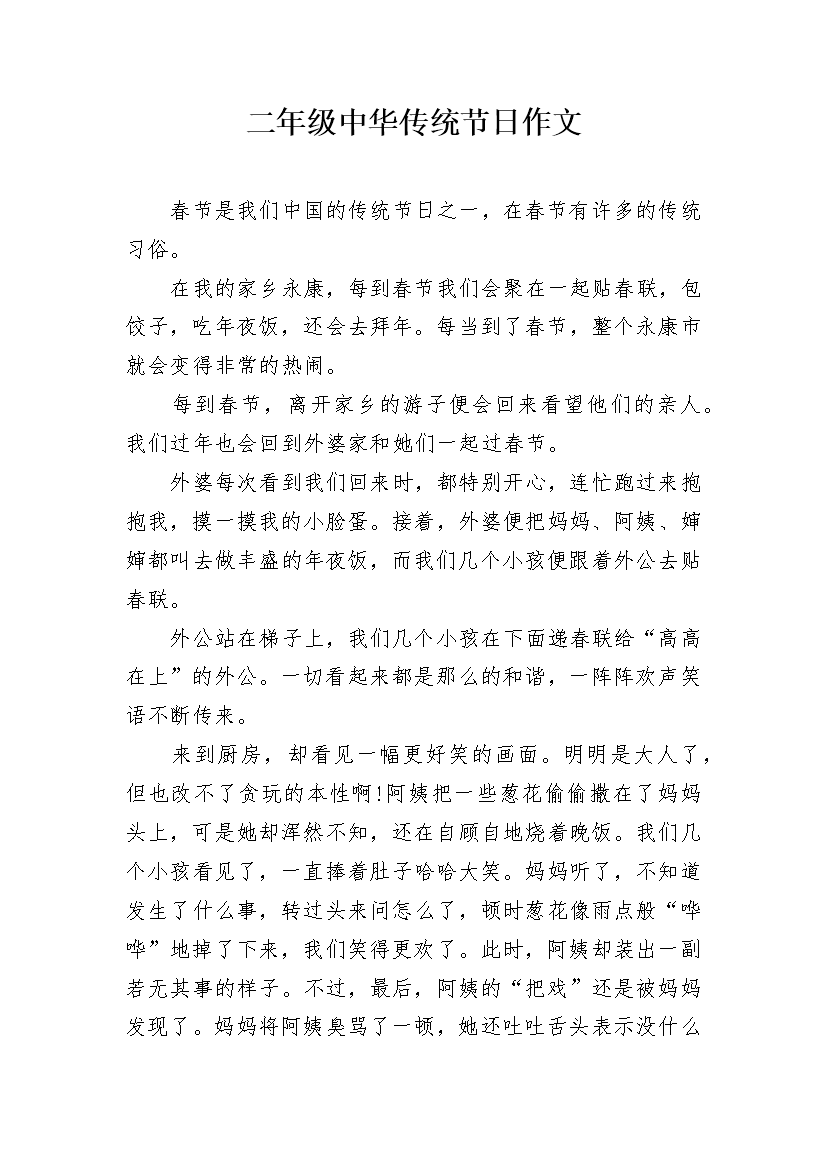 二年级中华传统节日作文

春节是我们中国的传统节日之一，在春节有许多的传统习俗。

在我的家乡永康，每到春节我们会聚在一起贴春联，包饺子，吃年夜饭，还会去拜年。每当到了春节，整个永康市就会变得非常的热闹。

每到春节，离开家乡的游子便会回来看望他们的亲人。我们过年也会回到外婆家和她们一起过春节。

外婆每次看到我们回来时，都特别开心，连忙跑过来抱抱我，摸一摸我的小脸蛋。接着，外婆便把妈妈、阿姨、婶婶都叫去做丰盛的年夜饭，而我们几个小孩便跟着外公去贴春联。

外公站在梯子上，我们几个小孩在下面递春联给“高高在上”的外公。一切看起来都是那么的和谐，一阵阵欢声笑语不断传来。

来到厨房，却看见一幅更好笑的画面。明明是大人了，但也改不了贪玩的本性啊!阿姨把一些葱花偷偷撒在了妈妈头上，可是她却浑然不知，还在自顾自地烧着晚饭。我们几个小孩看见了，一直捧着肚子哈哈大笑。妈妈听了，不知道发生了什么事，转过头来问怎么了，顿时葱花像雨点般“哗哗”地掉了下来，我们笑得更欢了。此时，阿姨却装出一副若无其事的样子。不过，最后，阿姨的“把戏”还是被妈妈发现了。妈妈将阿姨臭骂了一顿，她还吐吐舌头表示没什么